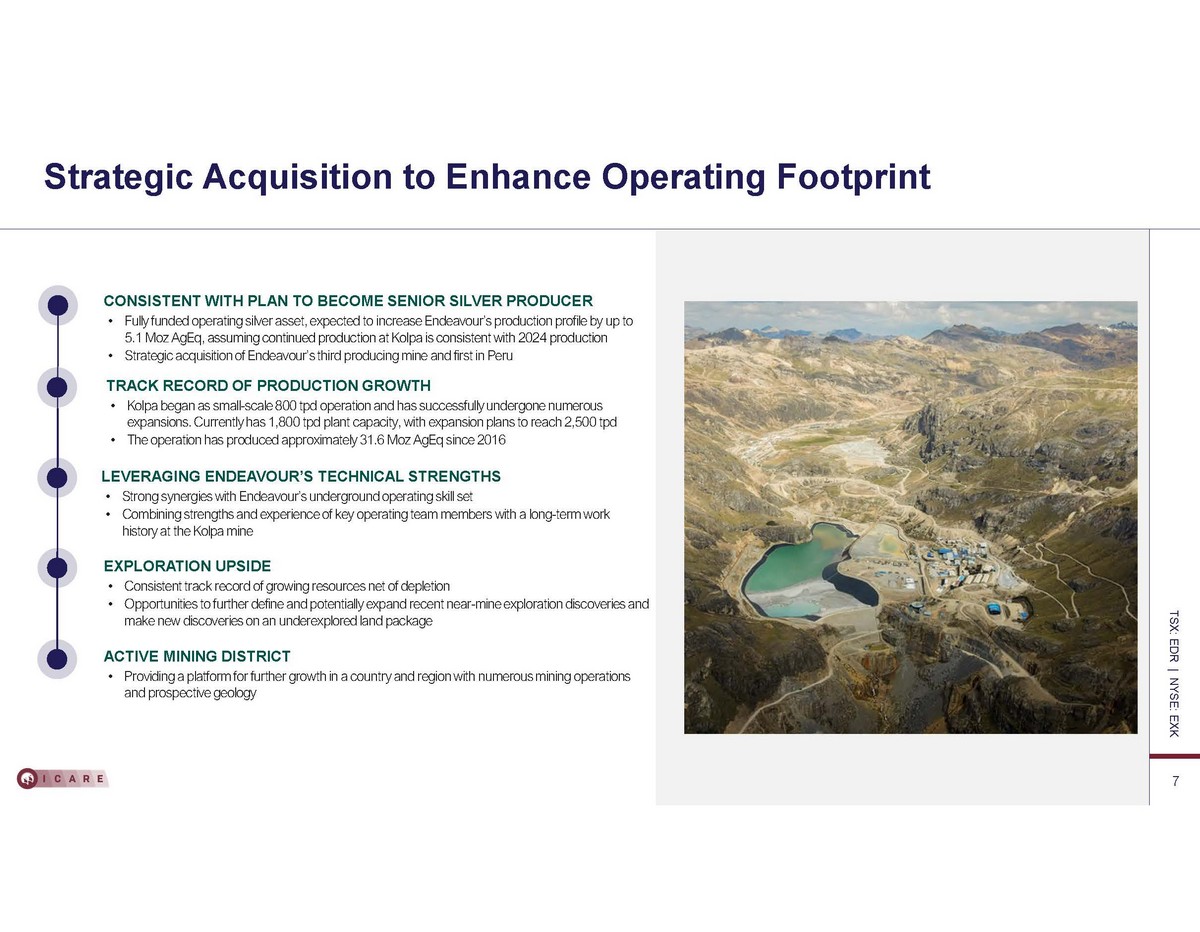 Strategic Acquisition to Enhance Operating Footprint

CONSISTENT WITH PLAN TO BECOME SENIOR SILVER PRODUCER

• Fully funded operating silver asset, expected to increase Endeavour's production profile by up to 5.1 Moz AgEq, assuming continued production at Kolpa is consistent with 2024 production
• Strategic acquisition of Endeavour's third producing mine and first in Peru

TRACK RECORD OF PRODUCTION GROWTH

• Kolpa began as small-scale 800 tpd operation and has successfully undergone numerous expansions. Currently has 1,800 tpd plant capacity, with expansion plans to reach 2,500 tpd
• The operation has produced approximately 31.6 Moz AgEq since 2016

LEVERAGING ENDEAVOUR'S TECHNICAL STRENGTHS

• Strong synergies with Endeavour's underground operating skill set
• Combining strengths and experience of key operating team members with a long-term work history at the Kolpa mine

EXPLORATION UPSIDE

• Consistent track record of growing resources net of depletion
• Opportunities to further define and potentially expand recent near-mine exploration discoveries and make new discoveries on an underexplored land package

ACTIVE MINING DISTRICT

• Providing a platform for further growth in a country and region with numerous mining operations and prospective geology

I C A R E

TSX: EDR | NYSE: EXK

7